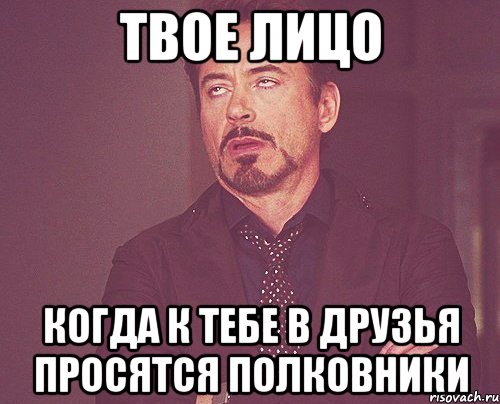 ТВОЕ ЛИЦО

КОГДА К ТЕБЕ В ДРУЗЬЯ ПРОСЯТСЯ ПОЛКОВНИКИ

risovach.ru